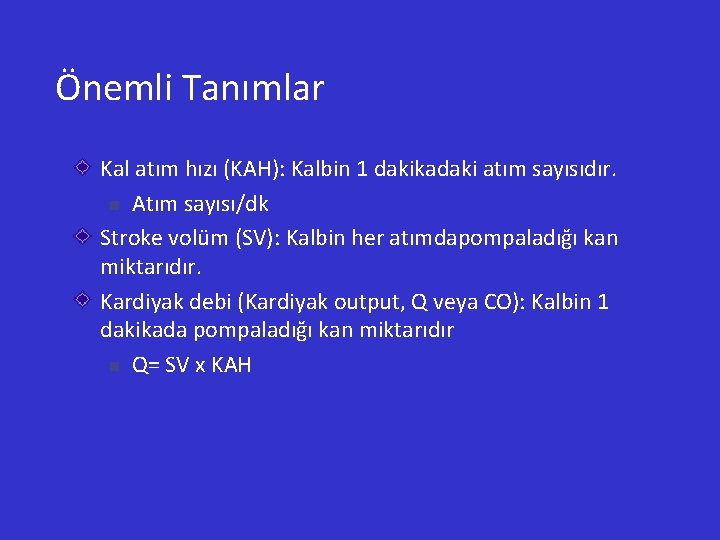 Önemli Tanımlar

Kal atım hızı (KAH): Kalbin 1 dakikadaki atım sayısıdır.

Atım sayısı/dk

Stroke volüm (SV): Kalbin her atımdapompaladığı kan miktarıdır.

Kardiyak debi (Kardiyak output, Q veya CO): Kalbin 1 dakikada pompaladığı kan miktarıdır

Q= SV x KAH